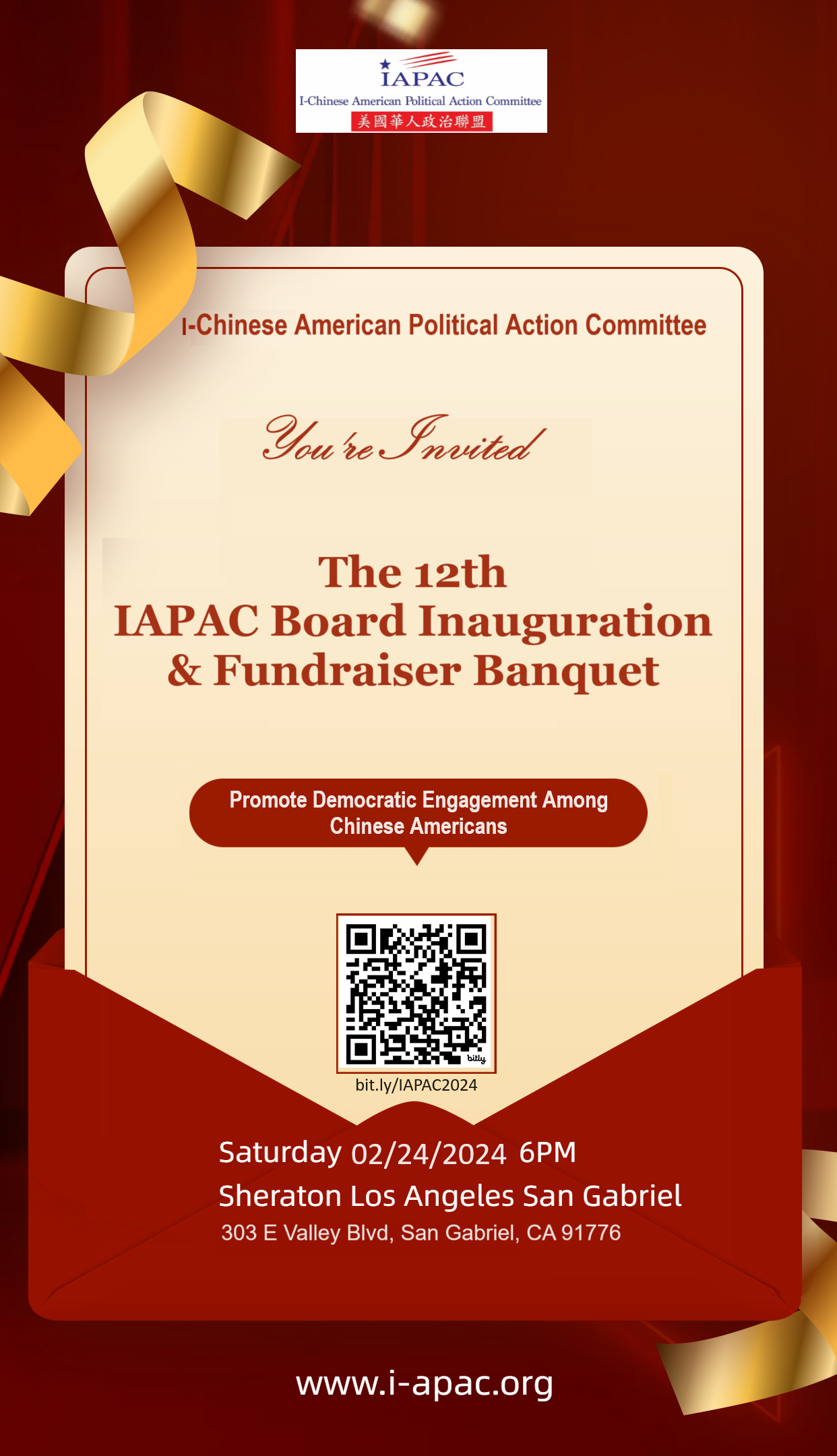 IAPAC
I-Chinese American Political Action Committee
美國華人政治聯盟

I-Chinese American Political Action Committee

You're Invited

The 12th
IAPAC Board Inauguration
& Fundraiser Banquet

Promote Democratic Engagement Among Chinese Americans

bitly

bit.ly/IAPAC2024

Saturday 02/24/2024 6PM
Sheraton Los Angeles San Gabriel
303 E Valley Blvd, San Gabriel, CA 91776

www.i-apac.org